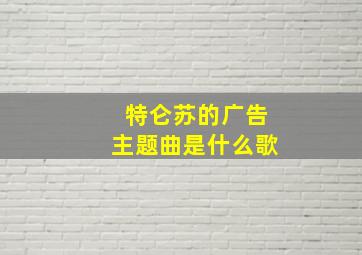 特仑苏的广告
主题曲是什么歌